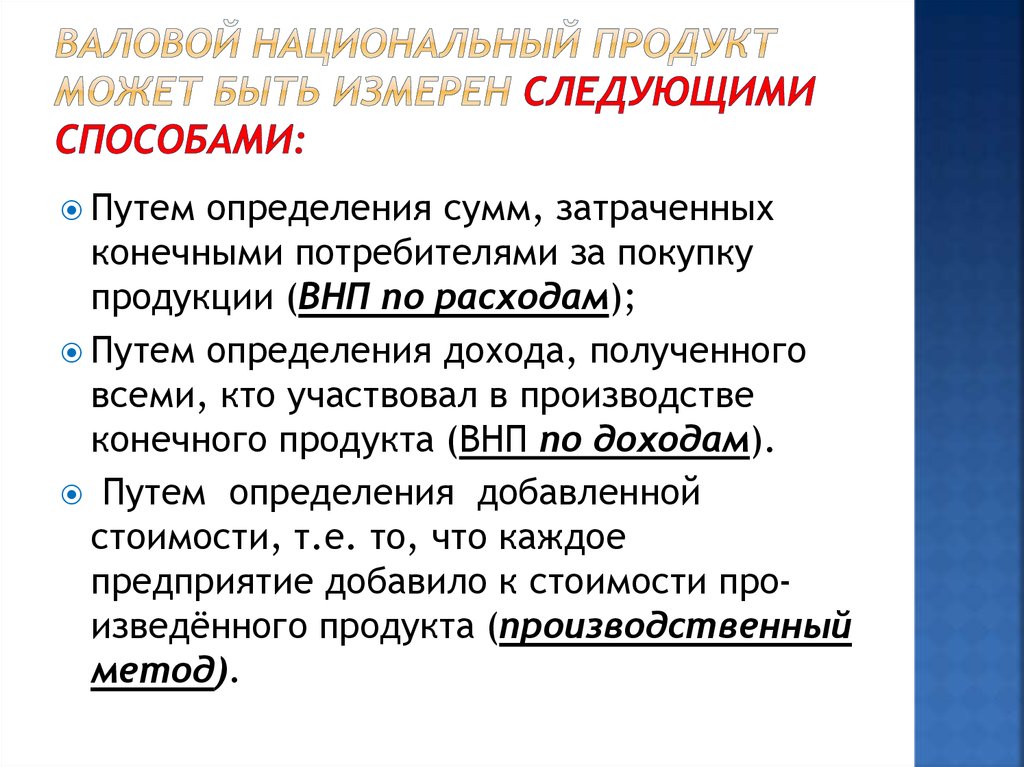 ВАЛОВОЙ НАЦИОНАЛЬНЫЙ ПРОДУКТ МОЖЕТ БЫТЬ ИЗМЕРЕН СЛЕДУЮЩИМИ СПОСОБАМИ:

Путем определения сумм, затраченных конечными потребителями за покупку продукции (ВНП по расходам);

Путем определения дохода, полученного всеми, кто участвовал в производстве конечного продукта (ВНП по доходам).

Путем определения добавленной стоимости, т.е. то, что каждое предприятие добавило к стоимости произведённого продукта (производственный метод).